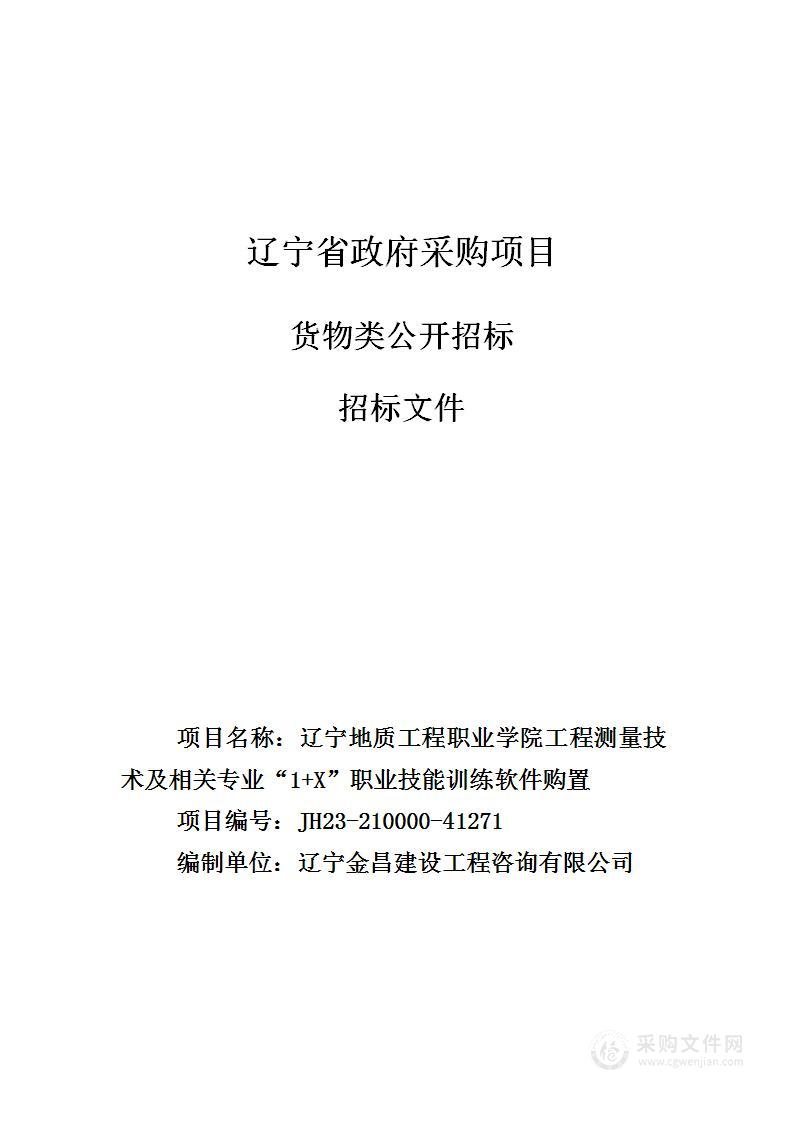 辽宁省政府采购项目

货物类公开招标

招标文件

项目名称：辽宁地质工程职业学院工程测量技术及相关专业“1+X”职业技能训练软件购置

项目编号：JH23-210000-41271

编制单位：辽宁金昌建设工程咨询有限公司

采购文件网
www.cgwenjian.com